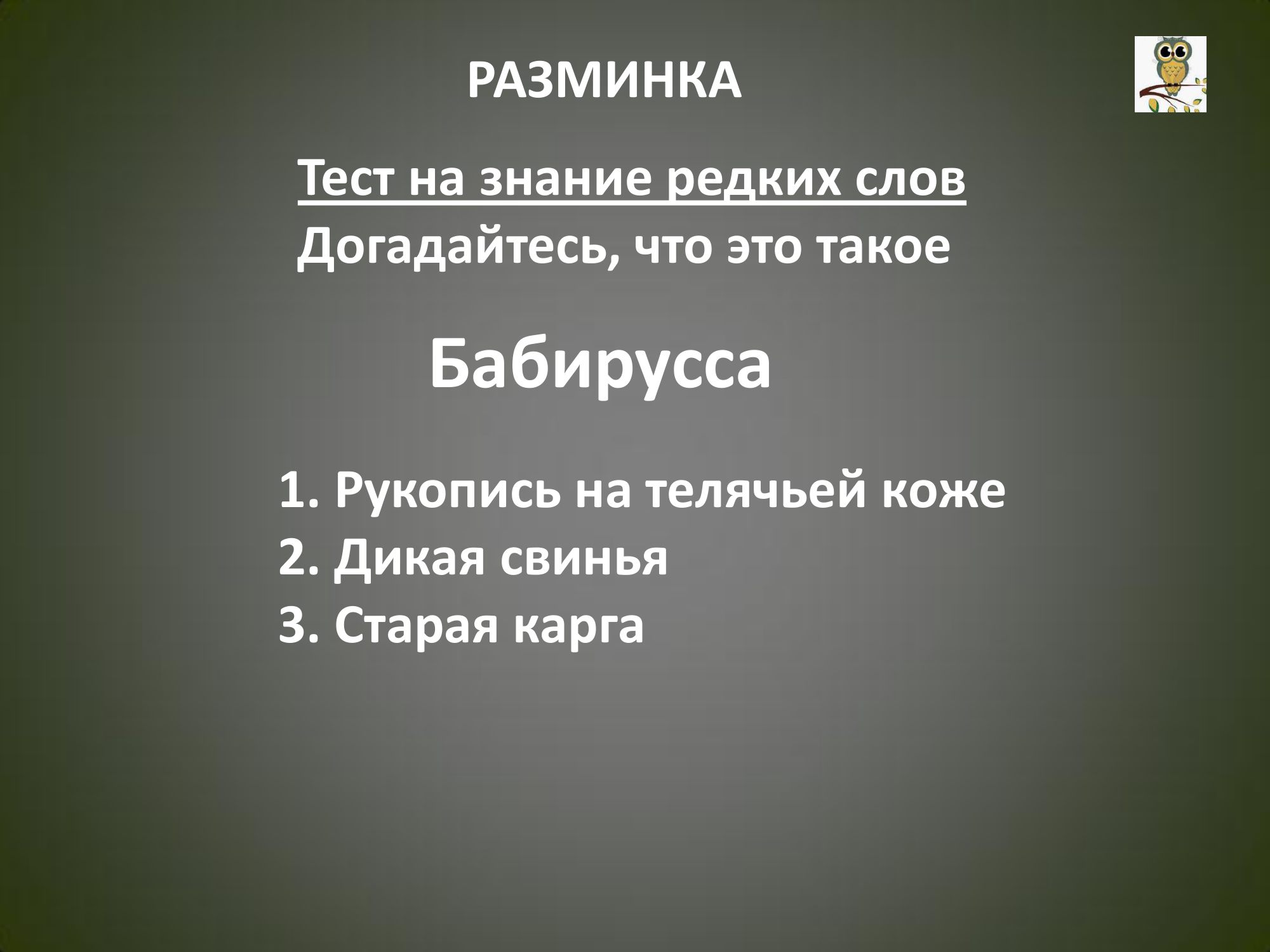 РАЗМИНКА

Тест на знание редких слов
Догадайтесь, что это такое

Бабирусса

1. Рукопись на телячьей коже
2. Дикая свинья
3. Старая карга